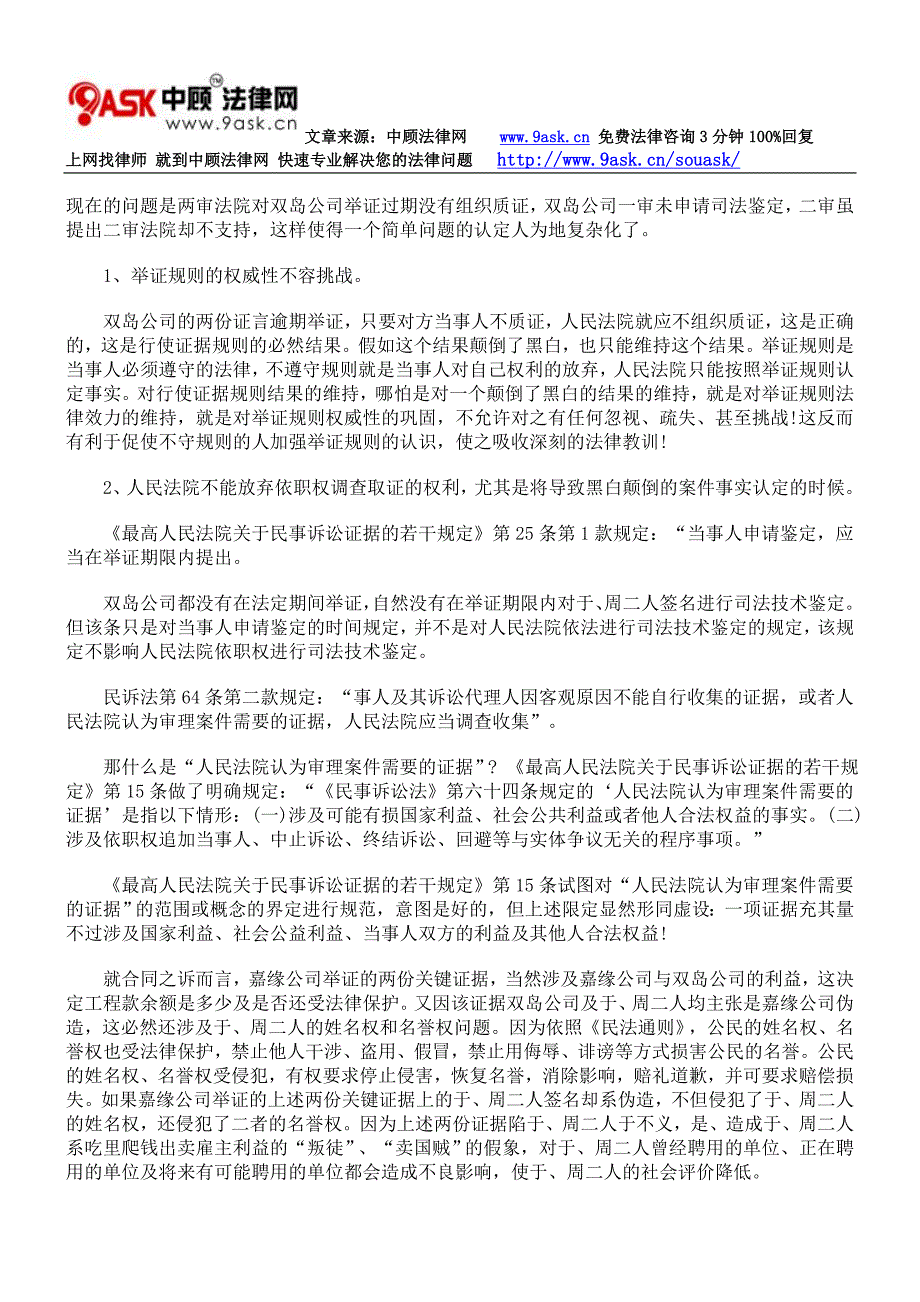 9ASK 中顾法律网 www.9ask.cn

文章来源：中顾法律网 www.9ask.cn 免费法律咨询 3 分钟 100%回复
上网找律师 就到中顾法律网 快速专业解决您的法律问题 http://www.9ask.cn/souask/

现在的问题是两审法院对双岛公司举证过期没有组织质证，双岛公司一审未申请司法鉴定，二审虽提出二审法院却不支持，这样使得一个简单问题的认定人为地复杂化了。

1、举证规则的权威性不容挑战。

双岛公司的两份证言逾期举证，只要对方当事人不质证，人民法院就应不组织质证，这是正确的，这是行使证据规则的必然结果。假如这个结果颠倒了黑白，也只能维持这个结果。举证规则是当事人必须遵守的法律，不遵守规则就是当事人对自己权利的放弃，人民法院只能按照举证规则认定事实。对行使证据规则结果的维持，哪怕是对一个颠倒了黑白的结果的维持，就是对举证规则法律效力的维持，就是对举证规则权威性的巩固，不允许对之有任何忽视、疏失、甚至挑战!这反而有利于促使不守规则的人加强举证规则的认识，使之吸收深刻的法律教训!

2、人民法院不能放弃依职权调查取证的权利，尤其是将导致黑白颠倒的案件事实认定的时候。

《最高人民法院关于民事诉讼证据的若干规定》第 25 条第 1 款规定：“当事人申请鉴定，应当在举证期限内提出。

双岛公司都没有在法定期间举证，自然没有在举证期限内对于、周二人签名进行司法技术鉴定。但该条只是对当事人申请鉴定的时间规定，并不是对人民法院依法进行司法技术鉴定的规定，该规定不影响人民法院依职权进行司法技术鉴定。

民诉法第 64 条第二款规定：“事人及其诉讼代理人因客观原因不能自行收集的证据，或者人民法院认为审理案件需要的证据，人民法院应当调查收集”。

那什么是“人民法院认为审理案件需要的证据”？《最高人民法院关于民事诉讼证据的若干规定》第 15 条做了明确规定：“《民事诉讼法》第六十四条规定的‘人民法院认为审理案件需要的证据’是指以下情形：(一)涉及可能有损国家利益、社会公共利益或者他人合法权益的事实。(二)涉及依职权追加当事人、中止诉讼、终结诉讼、回避等与实体争议无关的程序事项。”

《最高人民法院关于民事诉讼证据的若干规定》第 15 条试图对“人民法院认为审理案件需要的证据”的范围或概念的界定进行规范，意图是好的，但上述限定显然形同虚设：一项证据充其量不过涉及国家利益、社会公益利益、当事人双方的利益及其他人合法权益!

就合同之诉而言，嘉缘公司举证的两份关键证据，当然涉及嘉缘公司与双岛公司的利益，这决定工程款余额是多少及是否还受法律保护。又因该证据双岛公司及于、周二人均主张是嘉缘公司伪造，这必然还涉及于、周二人的姓名权和名誉权问题。因为依照《民法通则》，公民的姓名权、名誉权也受法律保护，禁止他人干涉、盗用、假冒，禁止用侮辱、诽谤等方式损害公民的名誉。公民的姓名权、名誉权受侵犯，有权要求停止侵害，恢复名誉，消除影响，赔礼道歉，并可要求赔偿损失。如果嘉缘公司举证的上述两份关键证据上的于、周二人签名却系伪造，不但侵犯了于、周二人的姓名权，还侵犯了二者的名誉权。因为上述两份证据陷于、周二人于不义，是、造成于、周二人系吃里爬钱出卖雇主利益的“叛徒”、“卖国贼”的假象，对于、周二人曾经聘用的单位、正在聘用的单位及将来有可能聘用的单位都会造成不良影响，使于、周二人的社会评价降低。